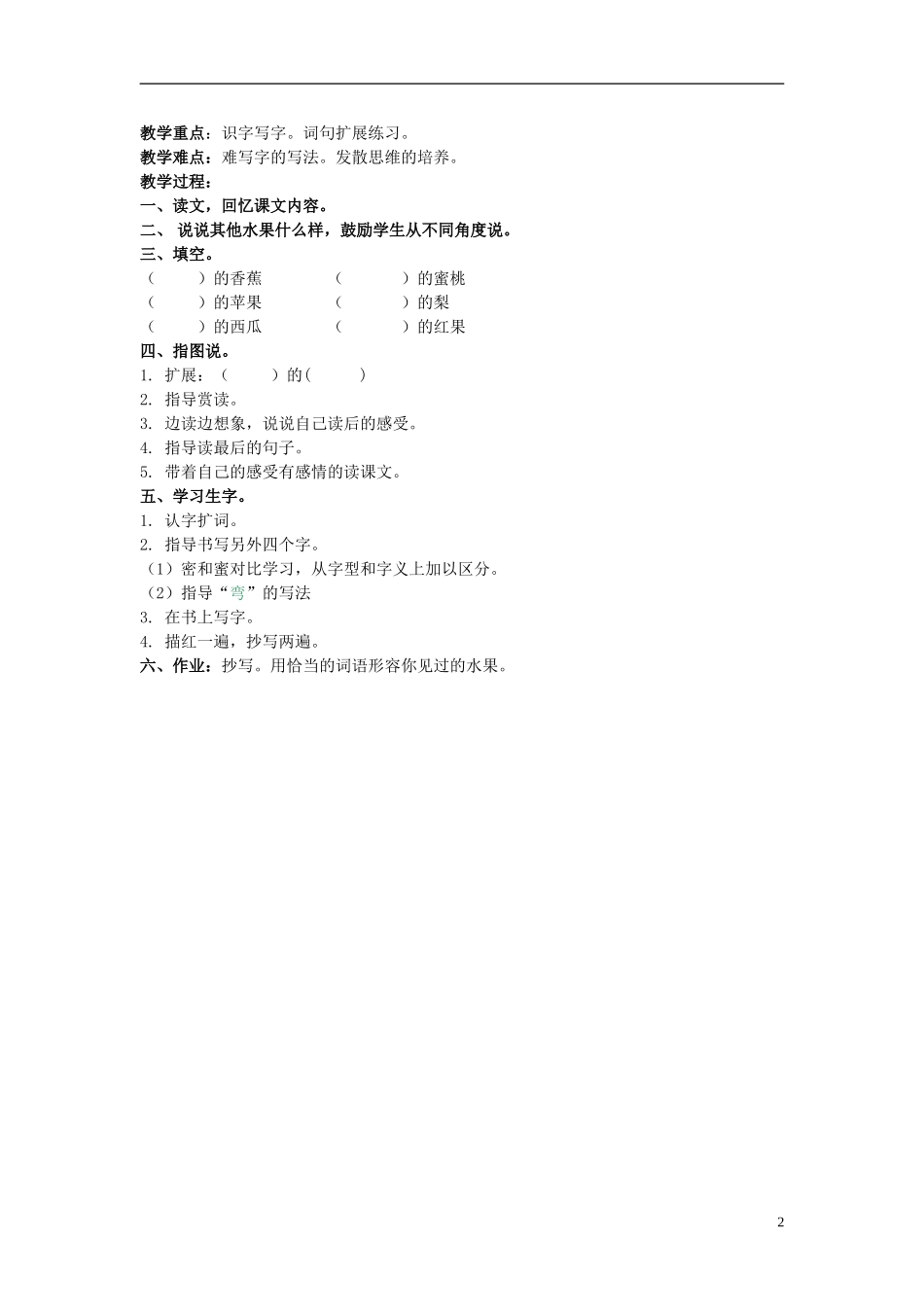 教学重点：识字写字。词句扩展练习。
教学难点：难写字的写法。发散思维的培养。
教学过程：
一、读文，回忆课文内容。
二、 说说其他水果什么样，鼓励学生从不同角度说。
三、填空。
（　　）的香蕉　　（　　）的蜜桃
（　　）的苹果　　（　　）的梨
（　　）的西瓜　　（　　）的红果
四、指图说。
1. 扩展：（　　）的(　　)
2. 指导赏读。
3. 边读边想象，说说自己读后的感受。
4. 指导读最后的句子。
5. 带着自己的感受有感情的读课文。
五、学习生字。
1. 认字扩词。
2. 指导书写另外四个字。
（1）密和蜜对比学习，从字型和字义上加以区分。
（2）指导“弯”的写法
3. 在书上写字。
4. 描红一遍，抄写两遍。
六、作业：抄写。用恰当的词语形容你见过的水果。

2